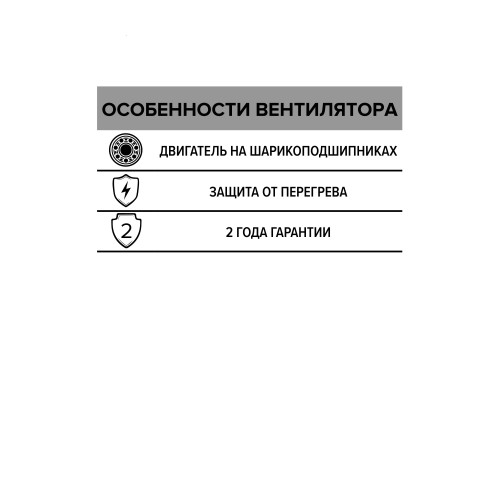 ОСОБЕННОСТИ ВЕНТИЛЯТОРА

ДВИГАТЕЛЬ НА ШАРИКОПОДШИПНИКАХ

ЗАЩИТА ОТ ПЕРЕГРЕВА

2

2 ГОДА ГАРАНТИИ